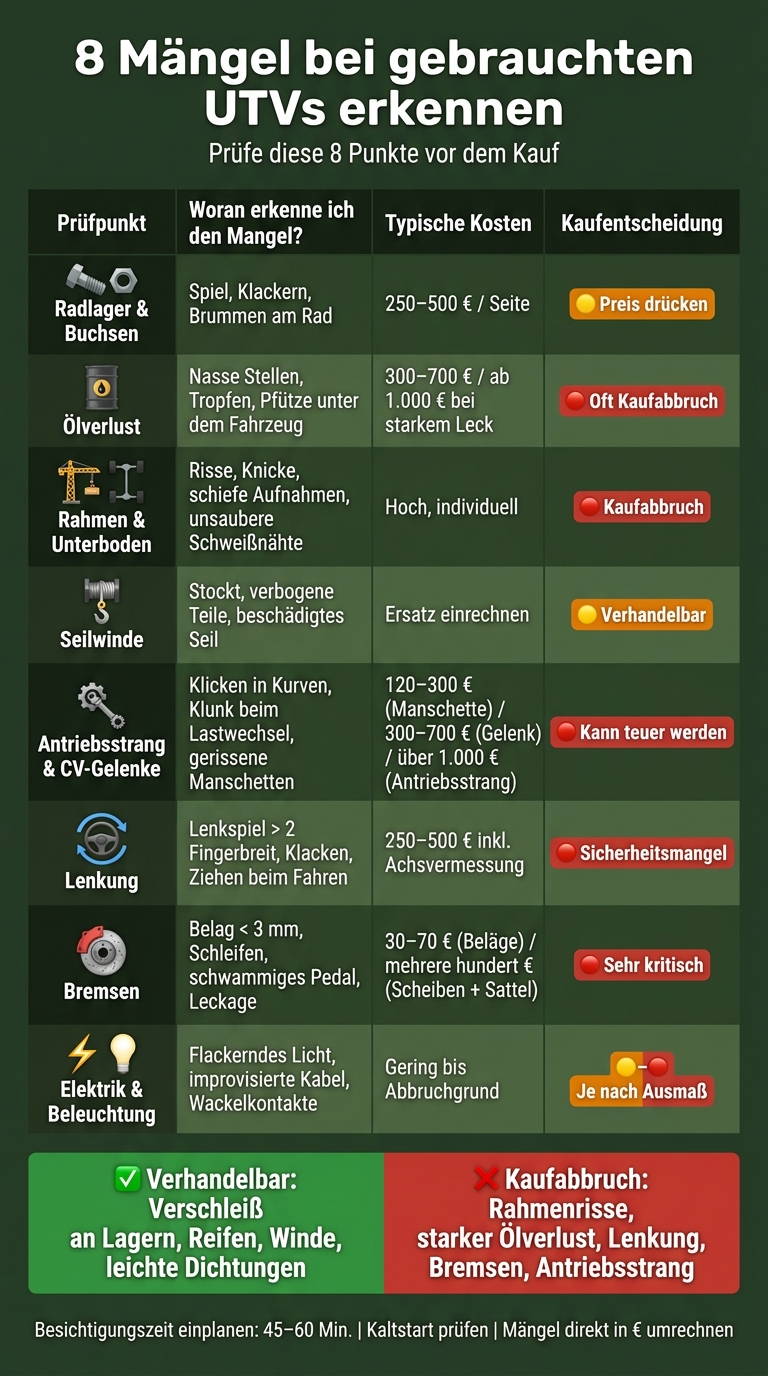 8 Mängel bei gebrauchten UTVs erkennen

Prüfe diese 8 Punkte vor dem Kauf

| Prüfpunkt | Woran erkenne ich den Mangel? | Typische Kosten | Kaufentscheidung |
|---|---|---|---|
| Radlager & Buchsen | Spiel, Klackern, Brummen am Rad | 250–500 € / Seite | Preis drücken |
| Ölverlust | Nasse Stellen, Tropfen, Pfütze unter dem Fahrzeug | 300–700 € / ab 1.000 € bei starkem Leck | Oft Kaufabbruch |
| Rahmen & Unterboden | Risse, Knicke, schiefe Aufnahmen, unsaubere Schweißnähte | Hoch, individuell | Kaufabbruch |
| Seilwinde | Stockt, verbogene Teile, beschädigtes Seil | Ersatz einrechnen | Verhandelbar |
| Antriebsstrang & CV-Gelenke | Klicken in Kurven, Klunk beim Lastwechsel, gerissene Manschetten | 120–300 € (Manschette) / 300–700 € (Gelenk) / über 1.000 € (Antriebsstrang) | Kann teuer werden |
| Lenkung | Lenkspiel > 2 Fingerbreit, Klacken, Ziehen beim Fahren | 250–500 € inkl. Achsvermessung | Sicherheitsmangel |
| Bremsen | Belag < 3 mm, Schleifen, schwammiges Pedal, Leckage | 30–70 € (Beläge) / mehrere hundert € (Scheiben + Sattel) | Sehr kritisch |
| Elektrik & Beleuchtung | Flackerndes Licht, improvisierte Kabel, Wackelkontakte | Gering bis Abbruchgrund | Je nach Ausmaß |

✅ Verhandelbar: Verschleiß an Lagern, Reifen, Winde, leichte Dichtungen

❌ Kaufabbruch: Rahmenrisse, starker Ölverlust, Lenkung, Bremsen, Antriebsstrang

Besichtigungszeit einplanen: 45–60 Min. | Kaltstart prüfen | Mängel direkt in € umrechnen